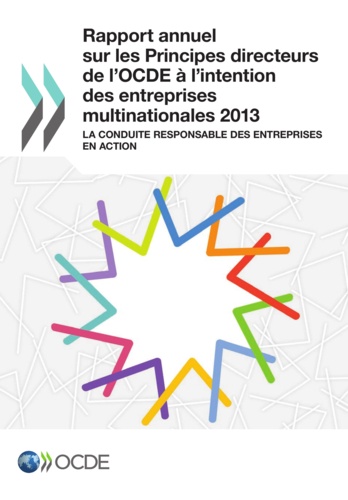 Rapport annuel sur les Principes directeurs de l'OCDE à l'intention des entreprises multinationales 2013

LA CONDUITE RESPONSABLE DES ENTREPRISES EN ACTION

OCDE